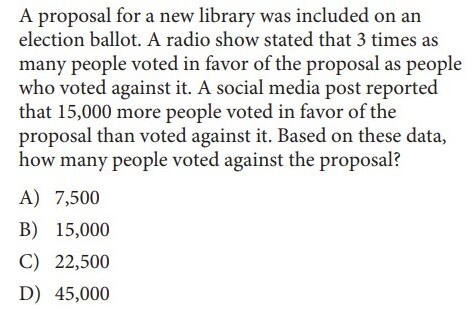 A proposal for a new library was included on an election ballot. A radio show stated that 3 times as many people voted in favor of the proposal as people who voted against it. A social media post reported that 15,000 more people voted in favor of the proposal than voted against it. Based on these data, how many people voted against the proposal?

A) 7,500
B) 15,000
C) 22,500
D) 45,000